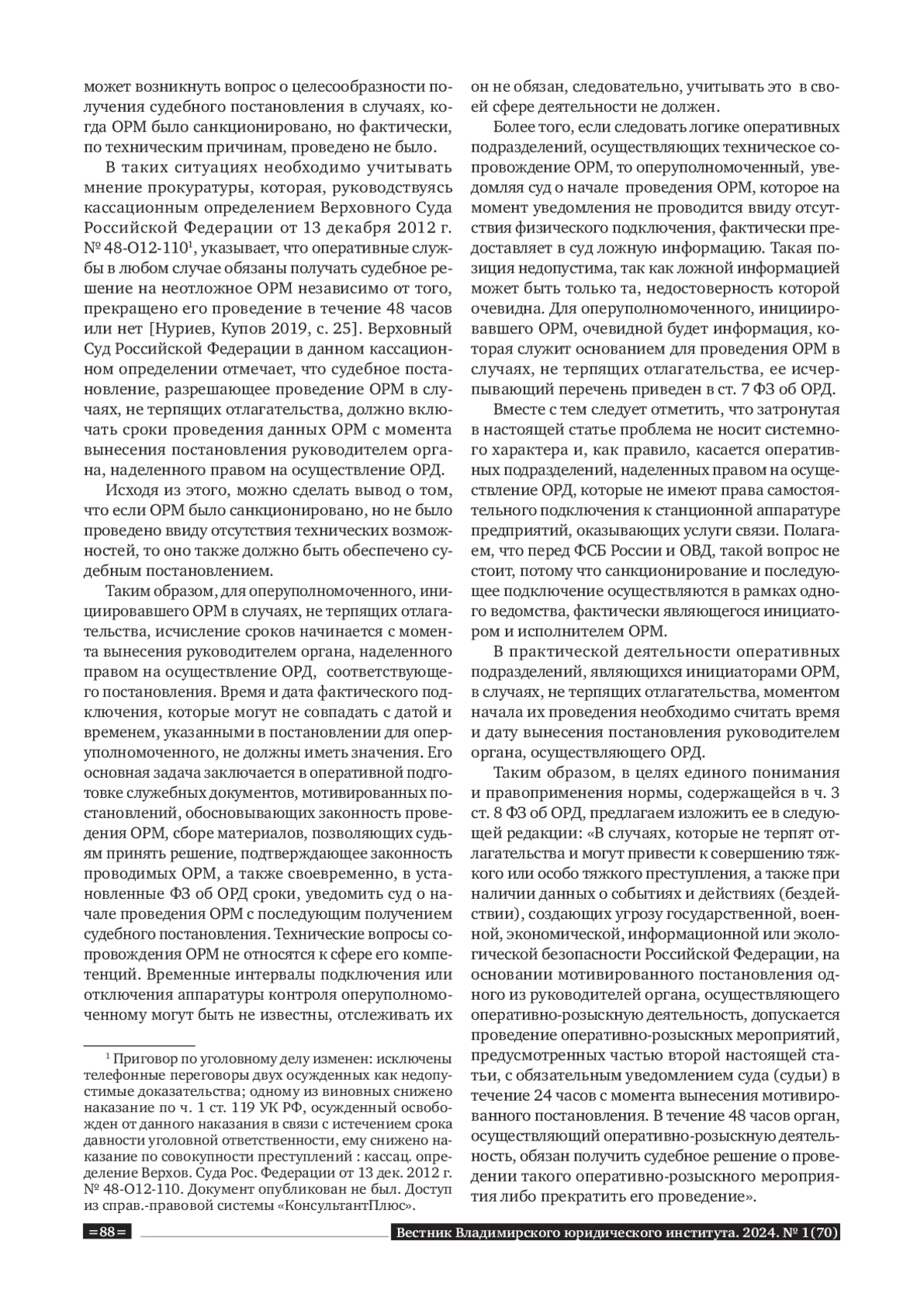 может возникнуть вопрос о целесообразности получения судебного постановления в случаях, когда ОРМ было санкционировано, но фактически, по техническим причинам, проведено не было.

В таких ситуациях необходимо учитывать мнение прокуратуры, которая, руководствуясь кассационным определением Верховного Суда Российской Федерации от 13 декабря 2012 г. № 48-О12-110$^1$, указывает, что оперативные службы в любом случае обязаны получать судебное решение на неотложное ОРМ независимо от того, прекращено его проведение в течение 48 часов или нет [Нуриев, Купов 2019, с. 25]. Верховный Суд Российской Федерации в данном кассационном определении отмечает, что судебное постановление, разрешающее проведение ОРМ в случаях, не терпящих отлагательства, должно включать сроки проведения данных ОРМ с момента вынесения постановления руководителем органа, наделенного правом на осуществление ОРД.

Исходя из этого, можно сделать вывод о том, что если ОРМ было санкционировано, но не было проведено ввиду отсутствия технических возможностей, то оно также должно быть обеспечено судебным постановлением.

Таким образом, для оперуполномоченного, инициировавшего ОРМ в случаях, не терпящих отлагательства, исчисление сроков начинается с момента вынесения руководителем органа, наделенного правом на осуществление ОРД, соответствующего постановления. Время и дата фактического подключения, которые могут не совпадать с датой и временем, указанными в постановлении для оперуполномоченного, не должны иметь значения. Его основная задача заключается в оперативной подготовке служебных документов, мотивированных постановлений, обосновывающих законность проведения ОРМ, сборе материалов, позволяющих судьям принять решение, подтверждающее законность проводимых ОРМ, а также своевременно, в установленные ФЗ об ОРД сроки, уведомить суд о начале проведения ОРМ с последующим получением судебного постановления. Технические вопросы сопровождения ОРМ не относятся к сфере его компетенций. Временные интервалы подключения или отключения аппаратуры контроля оперуполномоченному могут быть не известны, отслеживать их

$^1$ Приговор по уголовному делу изменен: исключены телефонные переговоры двух осужденных как недопустимые доказательства; одному из виновных снижено наказание по ч. 1 ст. 119 УК РФ, осужденный освобожден от данного наказания в связи с истечением срока давности уголовной ответственности, ему снижено наказание по совокупности преступлений : кассац. определение Верхов. Суда Рос. Федерации от 13 дек. 2012 г. № 48-О12-110. Документ опубликован не был. Доступ из справ.-правовой системы «КонсультантПлюс».

он не обязан, следовательно, учитывать это в своей сфере деятельности не должен.

Более того, если следовать логике оперативных подразделений, осуществляющих техническое сопровождение ОРМ, то оперуполномоченный, уведомляя суд о начале проведения ОРМ, которое на момент уведомления не проводится ввиду отсутствия физического подключения, фактически предоставляет в суд ложную информацию. Такая позиция недопустима, так как ложной информацией может быть только та, недостоверность которой очевидна. Для оперуполномоченного, инициировавшего ОРМ, очевидной будет информация, которая служит основанием для проведения ОРМ в случаях, не терпящих отлагательства, ее исчерпывающий перечень приведен в ст. 7 ФЗ об ОРД.

Вместе с тем следует отметить, что затронутая в настоящей статье проблема не носит системного характера и, как правило, касается оперативных подразделений, наделенных правом на осуществление ОРД, которые не имеют права самостоятельного подключения к станционной аппаратуре предприятий, оказывающих услуги связи. Полагаем, что перед ФСБ России и ОВД, такой вопрос не стоит, потому что санкционирование и последующее подключение осуществляются в рамках одного ведомства, фактически являющегося инициатором и исполнителем ОРМ.

В практической деятельности оперативных подразделений, являющихся инициаторами ОРМ, в случаях, не терпящих отлагательства, моментом начала их проведения необходимо считать время и дату вынесения постановления руководителем органа, осуществляющего ОРД.

Таким образом, в целях единого понимания и правоприменения нормы, содержащейся в ч. 3 ст. 8 ФЗ об ОРД, предлагаем изложить ее в следующей редакции: «В случаях, которые не терпят отлагательства и могут привести к совершению тяжкого или особо тяжкого преступления, а также при наличии данных о событиях и действиях (бездействии), создающих угрозу государственной, военной, экономической, информационной или экологической безопасности Российской Федерации, на основании мотивированного постановления одного из руководителей органа, осуществляющего оперативно-розыскную деятельность, допускается проведение оперативно-розыскных мероприятий, предусмотренных частью второй настоящей статьи, с обязательным уведомлением суда (судьи) в течение 24 часов с момента вынесения мотивированного постановления. В течение 48 часов орган, осуществляющий оперативно-розыскную деятельность, обязан получить судебное решение о проведении такого оперативно-розыскного мероприятия либо прекратить его проведение».

=88=

Вестник Владимирского юридического института. 2024. № 1(70)